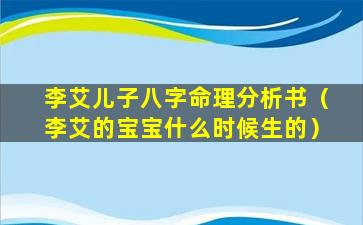 李艾儿子八字命理分析书（李艾的宝宝什么时候生的）